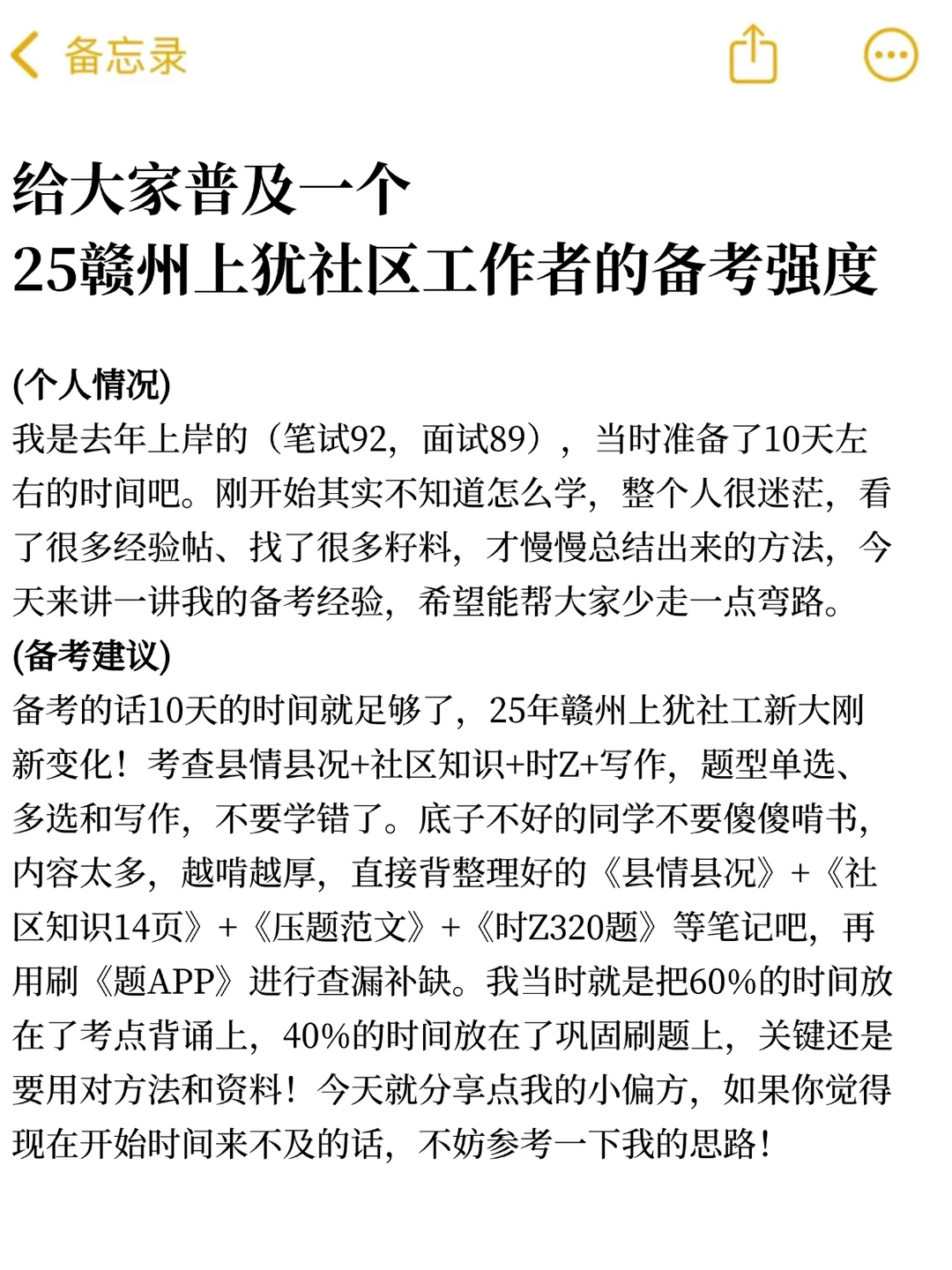 备忘录

给大家普及一个
25赣州上犹社区工作者的备考强度

(个人情况)
我是去年上岸的（笔试92，面试89），当时准备了10天左右的时间吧。刚开始其实不知道怎么学，整个人很迷茫，看了很多经验帖、找了很多籽料，才慢慢总结出来的方法，今天来讲一讲我的备考经验，希望能帮大家少走一点弯路。
(备考建议)
备考的话10天的时间就足够了，25年赣州上犹社工新大刚新变化！考查县情县况+社区知识+时Z+写作，题型单选、多选和写作，不要学错了。底子不好的同学不要傻傻啃书，内容太多，越啃越厚，直接背整理好的《县情县况》+《社区知识14页》+《压题范文》+《时Z320题》等笔记吧，再用刷《题APP》进行查漏补缺。我当时就是把60%的时间放在了考点背诵上，40%的时间放在了巩固刷题上，关键还是要用对方法和资料！今天就分享点我的小偏方，如果你觉得现在开始时间来不及的话，不妨参考一下我的思路！